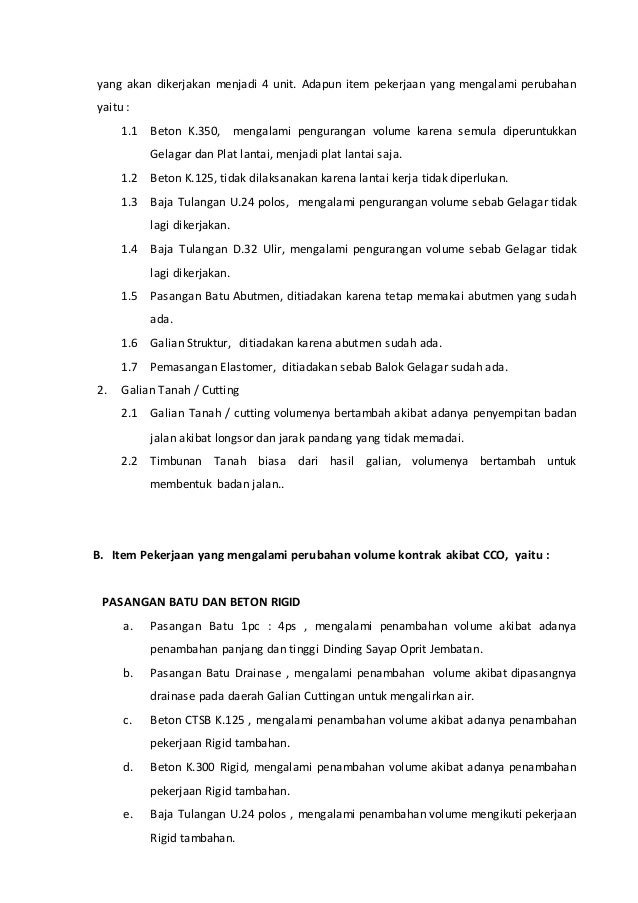 yang akan dikerjakan menjadi 4 unit. Adapun item pekerjaan yang mengalami perubahan yaitu :

1.1 Beton K.350, mengalami pengurangan volume karena semula diperuntukkan Gelagar dan Plat lantai, menjadi plat lantai saja.

1.2 Beton K.125, tidak dilaksanakan karena lantai kerja tidak diperlukan.

1.3 Baja Tulangan U.24 polos, mengalami pengurangan volume sebab Gelagar tidak lagi dikerjakan.

1.4 Baja Tulangan D.32 Ulir, mengalami pengurangan volume sebab Gelagar tidak lagi dikerjakan.

1.5 Pasangan Batu Abutmen, ditiadakan karena tetap memakai abutmen yang sudah ada.

1.6 Galian Struktur, ditiadakan karena abutmen sudah ada.

1.7 Pemasangan Elastomer, ditiadakan sebab Balok Gelagar sudah ada.

2. Galian Tanah / Cutting

2.1 Galian Tanah / cutting volumenya bertambah akibat adanya penyempitan badan jalan akibat longsor dan jarak pandang yang tidak memadai.

2.2 Timbunan Tanah biasa dari hasil galian, volumenya bertambah untuk membentuk badan jalan..

B. Item Pekerjaan yang mengalami perubahan volume kontrak akibat CCO, yaitu :

PASANGAN BATU DAN BETON RIGID

a. Pasangan Batu 1pc : 4ps , mengalami penambahan volume akibat adanya penambahan panjang dan tinggi Dinding Sayap Oprit Jembatan.

b. Pasangan Batu Drainase , mengalami penambahan volume akibat dipasangnya drainase pada daerah Galian Cuttingan untuk mengalirkan air.

c. Beton CTSB K.125 , mengalami penambahan volume akibat adanya penambahan pekerjaan Rigid tambahan.

d. Beton K.300 Rigid, mengalami penambahan volume akibat adanya penambahan pekerjaan Rigid tambahan.

e. Baja Tulangan U.24 polos , mengalami penambahan volume mengikuti pekerjaan Rigid tambahan.